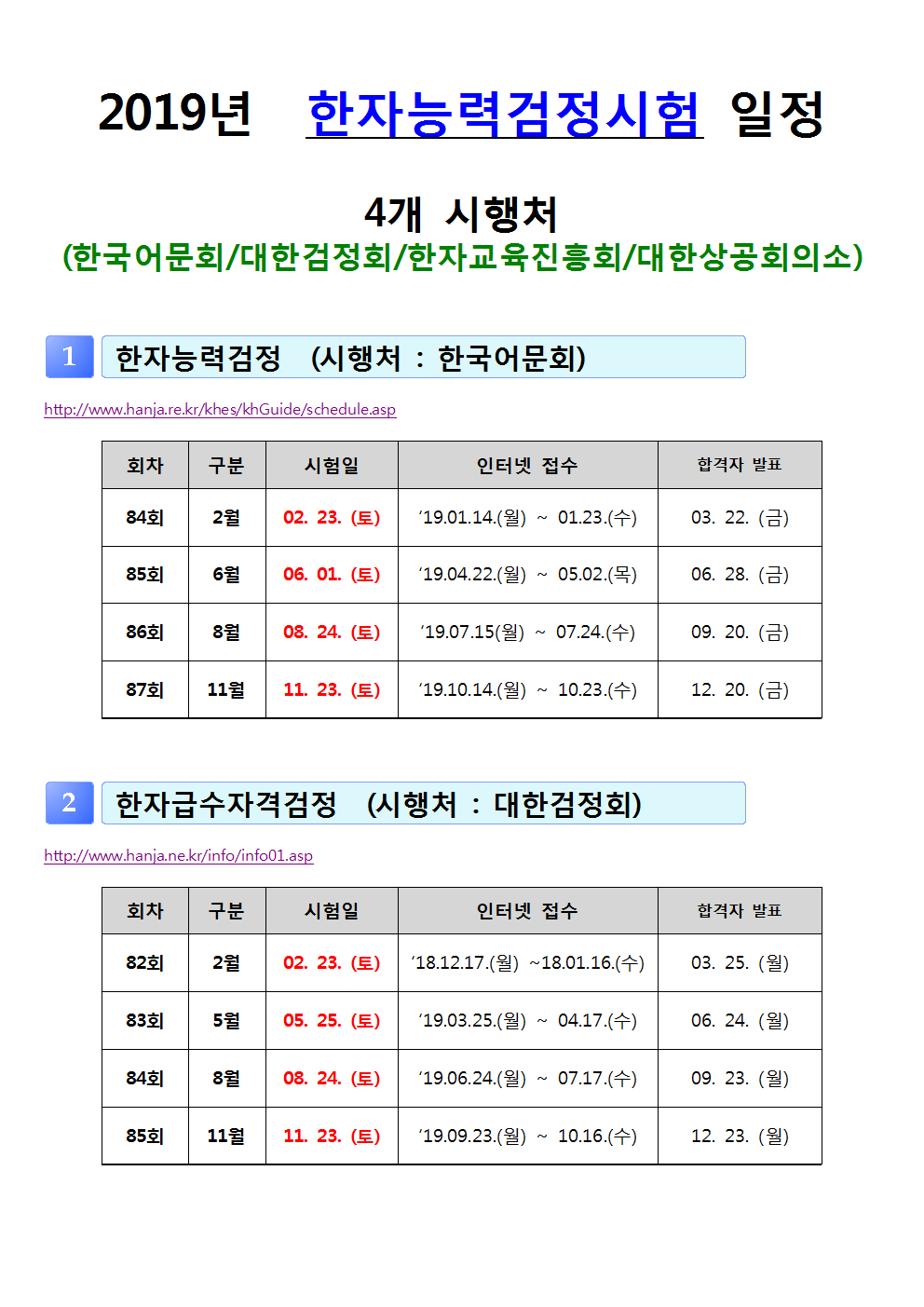 2019년 한자능력검정시험 일정

4개 시행처
(한국어문회/대한검정회/한자교육진흥회/대한상공회의소)

1 한자능력검정 (시행처 : 한국어문회)

http://www.hanja.re.kr/khes/khGuide/schedule.asp

| 회차 | 구분 | 시험일 | 인터넷 접수 | 합격자 발표 |
|---|---|---|---|---|
| 84회 | 2월 | 02. 23. (토) | '19.01.14.(월) ~ 01.23.(수) | 03. 22. (금) |
| 85회 | 6월 | 06. 01. (토) | '19.04.22.(월) ~ 05.02.(목) | 06. 28. (금) |
| 86회 | 8월 | 08. 24. (토) | '19.07.15(월) ~ 07.24.(수) | 09. 20. (금) |
| 87회 | 11월 | 11. 23. (토) | '19.10.14.(월) ~ 10.23.(수) | 12. 20. (금) |

2 한자급수자격검정 (시행처 : 대한검정회)

http://www.hanja.ne.kr/info/info01.asp

| 회차 | 구분 | 시험일 | 인터넷 접수 | 합격자 발표 |
|---|---|---|---|---|
| 82회 | 2월 | 02. 23. (토) | '18.12.17.(월) ~18.01.16.(수) | 03. 25. (월) |
| 83회 | 5월 | 05. 25. (토) | '19.03.25.(월) ~ 04.17.(수) | 06. 24. (월) |
| 84회 | 8월 | 08. 24. (토) | '19.06.24.(월) ~ 07.17.(수) | 09. 23. (월) |
| 85회 | 11월 | 11. 23. (토) | '19.09.23.(월) ~ 10.16.(수) | 12. 23. (월) |